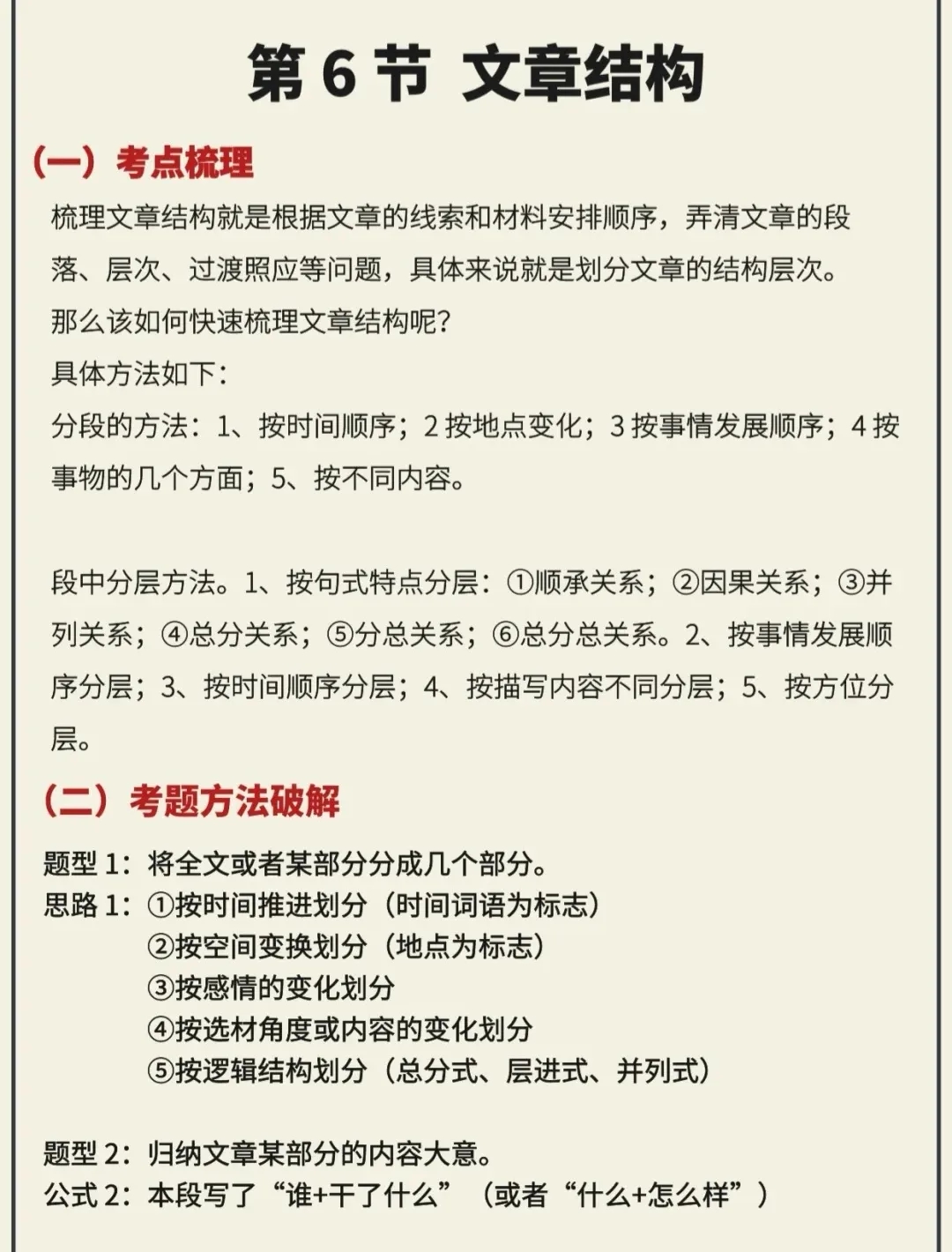 第 6 节 文章结构

（一）考点梳理

梳理文章结构就是根据文章的线索和材料安排顺序，弄清文章的段落、层次、过渡照应等问题，具体来说就是划分文章的结构层次。

那么该如何快速梳理文章结构呢？

具体方法如下：

分段的方法：1、按时间顺序；2 按地点变化；3 按事情发展顺序；4 按事物的几个方面；5、按不同内容。

段中分层方法。1、按句式特点分层：①顺承关系；②因果关系；③并列关系；④总分关系；⑤分总关系；⑥总分总关系。2、按事情发展顺序分层；3、按时间顺序分层；4、按描写内容不同分层；5、按方位分层。

（二）考题方法破解

题型 1：将全文或者某部分分成几个部分。

思路 1：①按时间推进划分（时间词语为标志）
②按空间变换划分（地点为标志）
③按感情的变化划分
④按选材角度或内容的变化划分
⑤按逻辑结构划分（总分式、层进式、并列式）

题型 2：归纳文章某部分的内容大意。

公式 2：本段写了“谁+干了什么”（或者“什么+怎么样”）